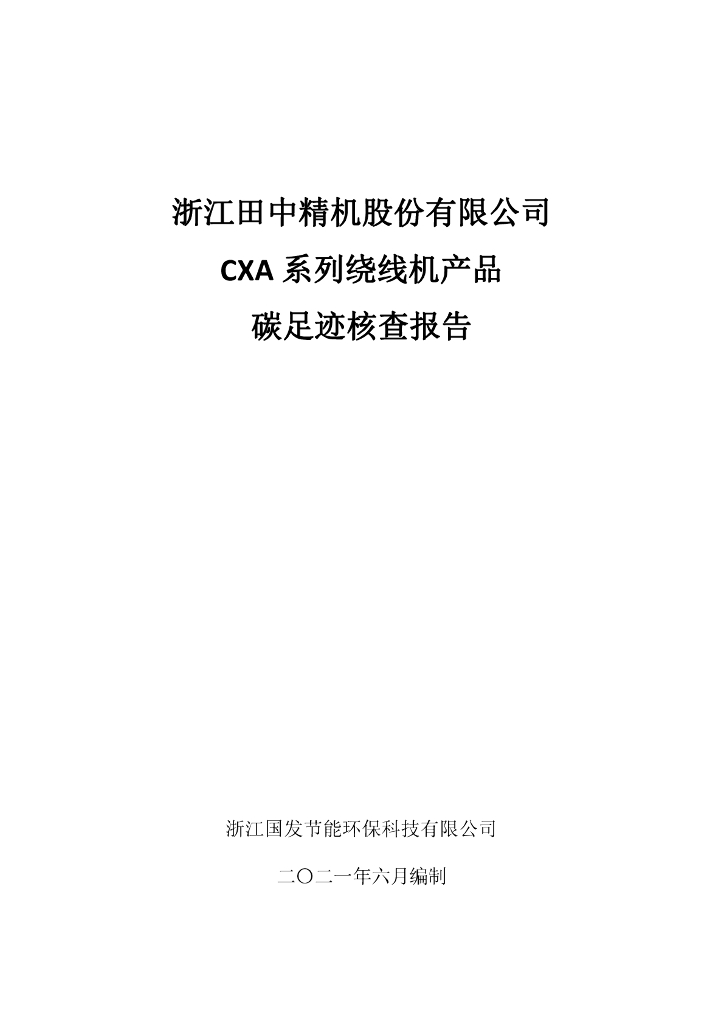 浙江田中精机股份有限公司

CXA系列绕线机产品

碳足迹核查报告

浙江国发节能环保科技有限公司

二〇二一年六月编制